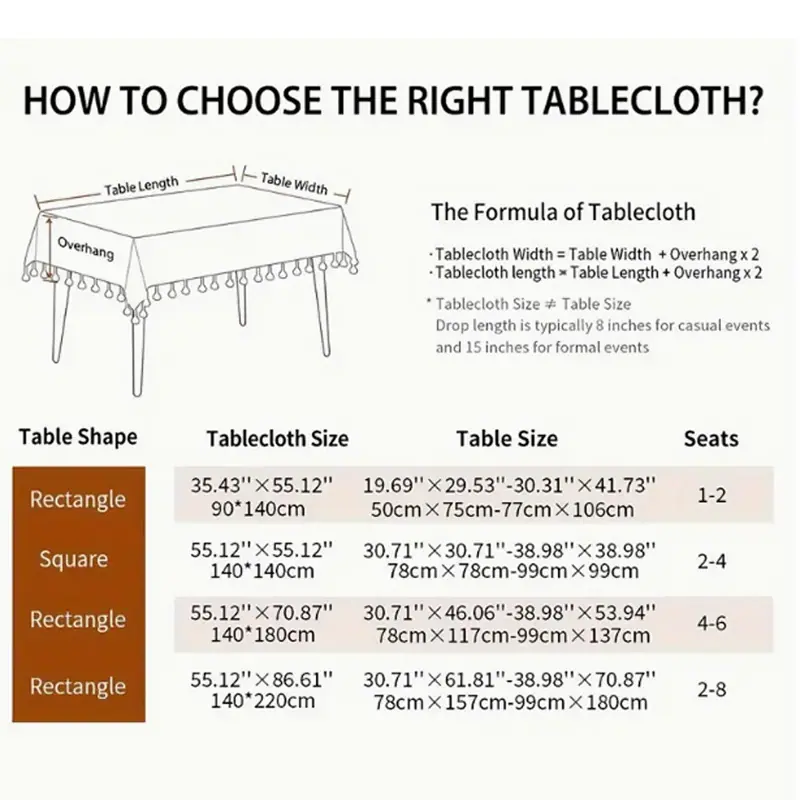 HOW TO CHOOSE THE RIGHT TABLECLOTH?

Table Length

Table Width

Overhang

The Formula of Tablecloth

· Tablecloth Width = Table Width + Overhang x 2
· Tablecloth length = Table Length + Overhang x 2

* Tablecloth Size ≠ Table Size
Drop length is typically 8 inches for casual events and 15 inches for formal events

| Table Shape | Tablecloth Size | Table Size | Seats |
|---|---|---|---|
| Rectangle | 35.43''×55.12'' 90*140cm | 19.69''×29.53''-30.31''×41.73'' 50cm×75cm-77cm×106cm | 1-2 |
| Square | 55.12''×55.12'' 140*140cm | 30.71''×30.71''-38.98''×38.98'' 78cm×78cm-99cm×99cm | 2-4 |
| Rectangle | 55.12''×70.87'' 140*180cm | 30.71''×46.06''-38.98''×53.94'' 78cm×117cm-99cm×137cm | 4-6 |
| Rectangle | 55.12''×86.61'' 140*220cm | 30.71''×61.81''-38.98''×70.87'' 78cm×157cm-99cm×180cm | 2-8 |